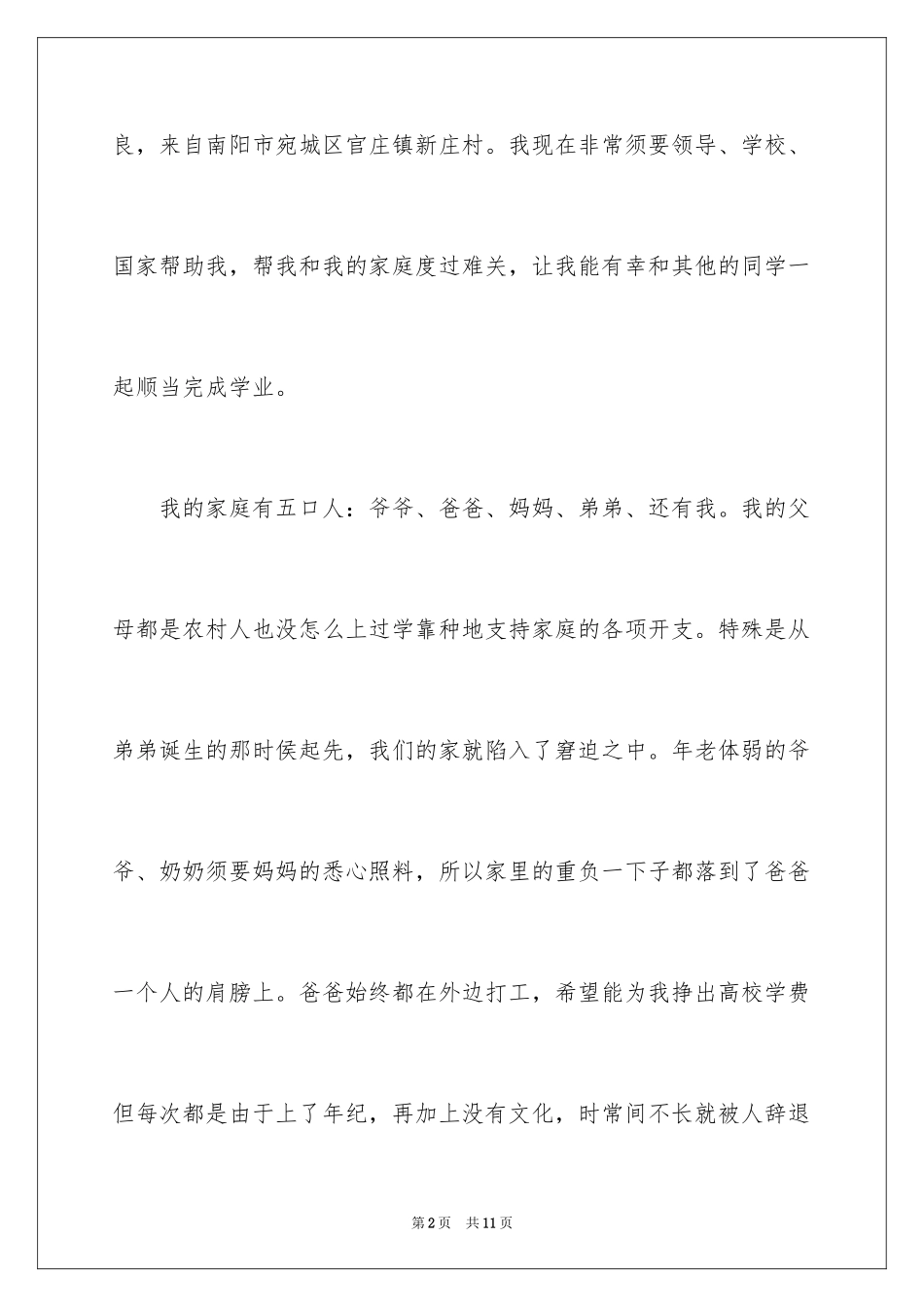 良，来自南阳市宛城区官庄镇新庄村。我现在非常须要领导、学校、国家帮助我，帮我和我的家庭度过难关，让我能有幸和其他的同学一起顺当完成学业。

我的家庭有五口人：爷爷、爸爸、妈妈、弟弟、还有我。我的父母都是农村人也没怎么上过学靠种地支持家庭的各项开支。特殊是从弟弟诞生的那时侯起先，我们的家就陷入了窘迫之中。年老体弱的爷爷、奶奶须要妈妈的悉心照料，所以家里的重负一下子都落到了爸爸一个人的肩膀上。爸爸始终都在外边打工，希望能为我挣出高校学费但每次都是由于上了年纪，再加上没有文化，时常间不长就被人辞退

第2页　共11页